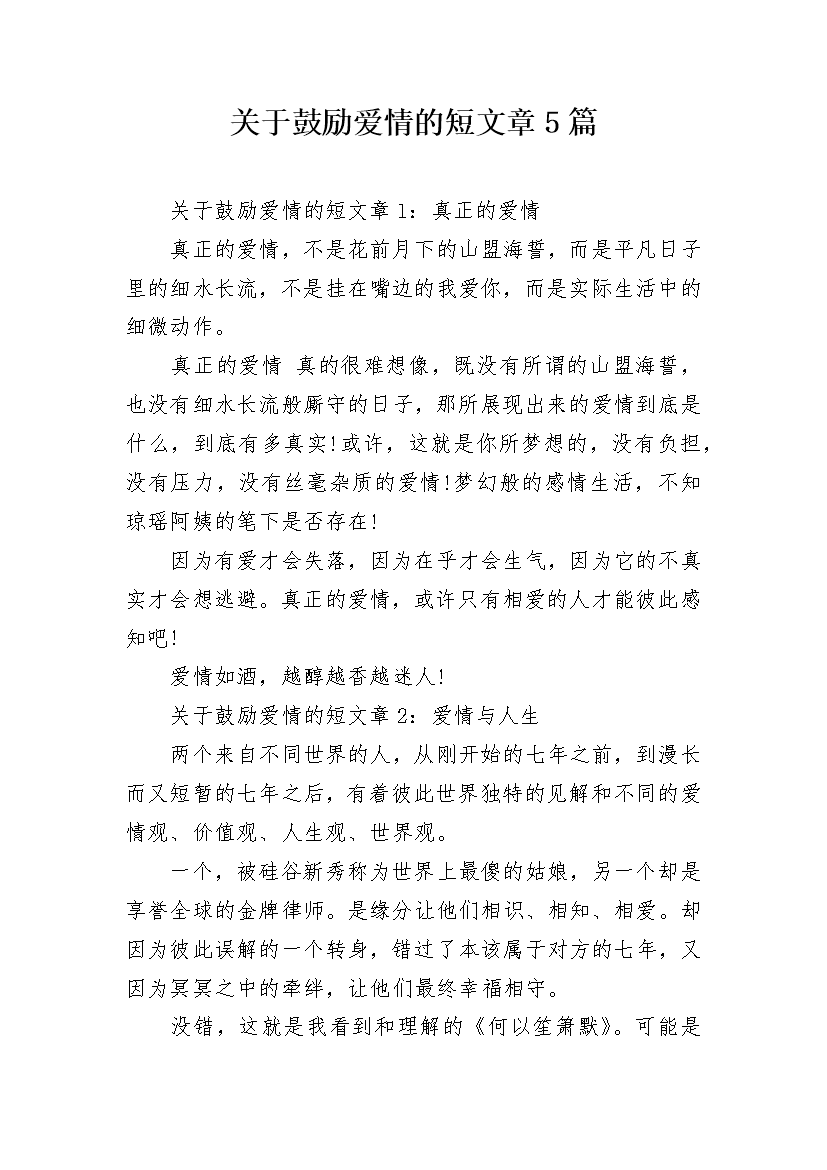 关于鼓励爱情的短文章5篇

关于鼓励爱情的短文章1：真正的爱情

真正的爱情，不是花前月下的山盟海誓，而是平凡日子里的细水长流，不是挂在嘴边的我爱你，而是实际生活中的细微动作。

真正的爱情 真的很难想像，既没有所谓的山盟海誓，也没有细水长流般厮守的日子，那所展现出来的爱情到底是什么，到底有多真实!或许，这就是你所梦想的，没有负担，没有压力，没有丝毫杂质的爱情!梦幻般的感情生活，不知琼瑶阿姨的笔下是否存在!

因为有爱才会失落，因为在乎才会生气，因为它的不真实才会想逃避。真正的爱情，或许只有相爱的人才能彼此感知吧!

爱情如酒，越醇越香越迷人!

关于鼓励爱情的短文章2：爱情与人生

两个来自不同世界的人，从刚开始的七年之前，到漫长而又短暂的七年之后，有着彼此世界独特的见解和不同的爱情观、价值观、人生观、世界观。

一个，被硅谷新秀称为世界上最傻的姑娘，另一个却是享誉全球的金牌律师。是缘分让他们相识、相知、相爱。却因为彼此误解的一个转身，错过了本该属于对方的七年，又因为冥冥之中的牵绊，让他们最终幸福相守。

没错，这就是我看到和理解的《何以笙箫默》。可能是